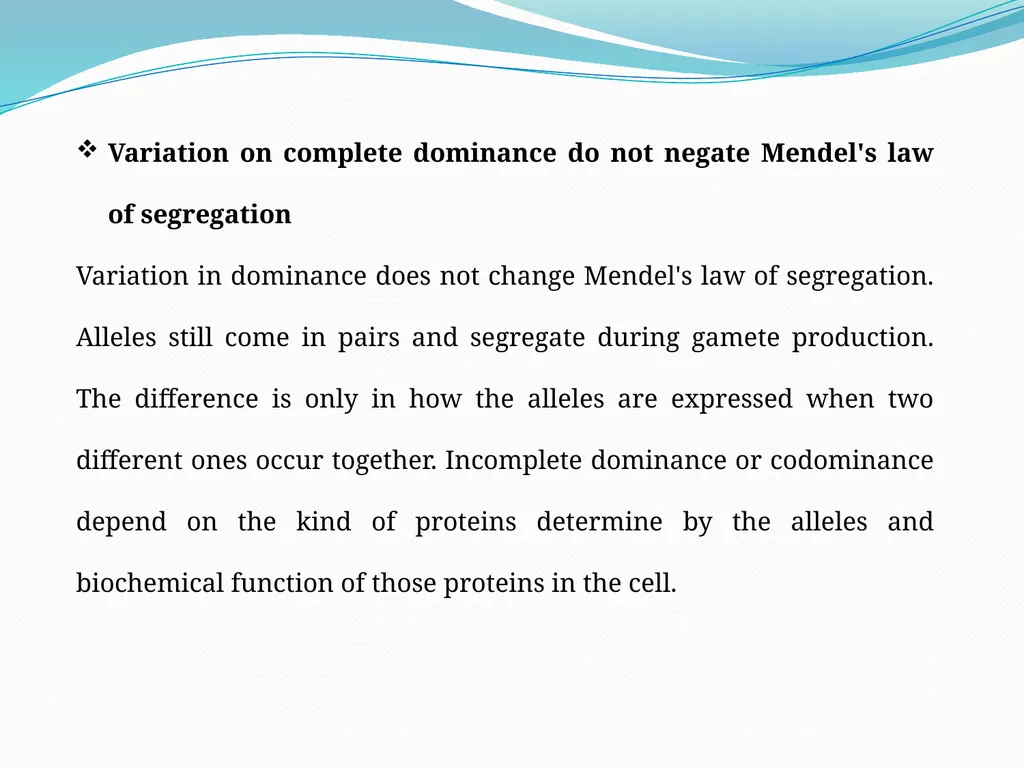 ❖ Variation on complete dominance do not negate Mendel's law of segregation

Variation in dominance does not change Mendel's law of segregation. Alleles still come in pairs and segregate during gamete production. The difference is only in how the alleles are expressed when two different ones occur together. Incomplete dominance or codominance depend on the kind of proteins determine by the alleles and biochemical function of those proteins in the cell.